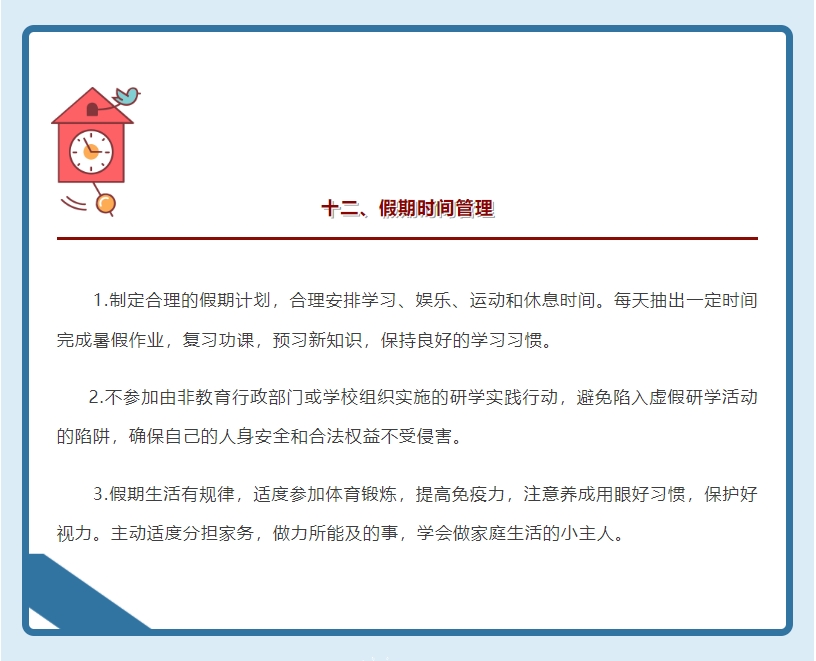 十二、假期时间管理

1.制定合理的假期计划，合理安排学习、娱乐、运动和休息时间。每天抽出一定时间完成暑假作业，复习功课，预习新知识，保持良好的学习习惯。

2.不参加由非教育行政部门或学校组织实施的研学实践行动，避免陷入虚假研学活动的陷阱，确保自己的人身安全和合法权益不受侵害。

3.假期生活有规律，适度参加体育锻炼，提高免疫力，注意养成用眼好习惯，保护好视力。主动适度分担家务，做力所能及的事，学会做家庭生活的小主人。